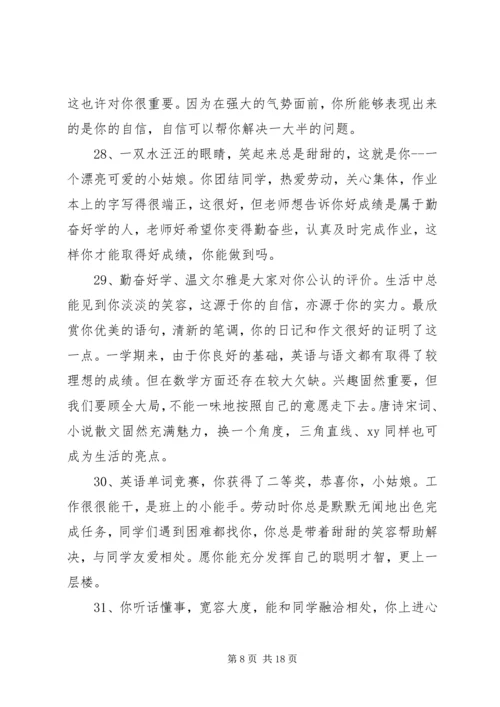 这也许对你很重要。因为在强大的气势面前，你所能够表现出来的是你的自信，自信可以帮你解决一大半的问题。

28、一双水汪汪的眼睛，笑起来总是甜甜的，这就是你--一个漂亮可爱的小姑娘。你团结同学，热爱劳动，关心集体，作业本上的字写得很端正，这很好，但老师想告诉你好成绩是属于勤奋好学的人，老师好希望你变得勤奋些，认真及时完成作业，这样你才能取得好成绩，你能做到吗。

29、勤奋好学、温文尔雅是大家对你公认的评价。生活中总能见到你淡淡的笑容，这源于你的自信，亦源于你的实力。最欣赏你优美的语句，清新的笔调，你的日记和作文很好的证明了这一点。一学期来，由于你良好的基础，英语与语文都有取得了较理想的成绩。但在数学方面还存在较大欠缺。兴趣固然重要，但我们要顾全大局，不能一味地按照自己的意愿走下去。唐诗宋词、小说散文固然充满魅力，换一个角度，三角直线、xy 同样也可成为生活的亮点。

30、英语单词竞赛，你获得了二等奖，恭喜你，小姑娘。工作很很能干，是班上的小能手。劳动时你总是默默无闻地出色完成任务，同学们遇到困难都找你，你总是带着甜甜的笑容帮助解决，与同学友爱相处。愿你能充分发挥自己的聪明才智，更上一层楼。

31、你听话懂事，宽容大度，能和同学融洽相处，你上进心

第 8 页 共 18 页